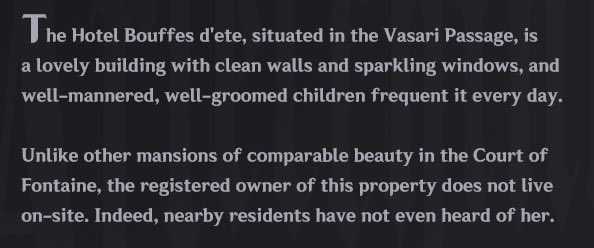 The Hotel Bouffes d'ete, situated in the Vasari Passage, is a lovely building with clean walls and sparkling windows, and well-mannered, well-groomed children frequent it every day.

Unlike other mansions of comparable beauty in the Court of Fontaine, the registered owner of this property does not live on-site. Indeed, nearby residents have not even heard of her.